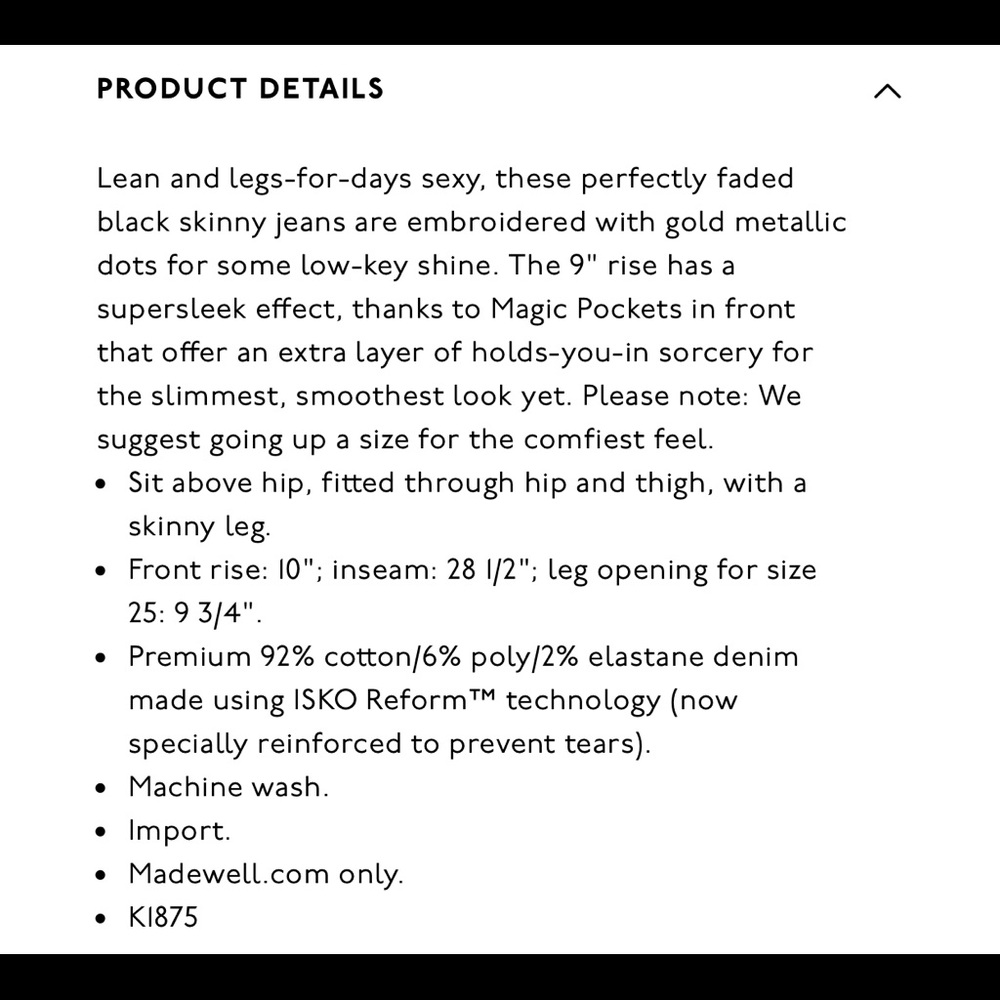 PRODUCT DETAILS

Lean and legs-for-days sexy, these perfectly faded black skinny jeans are embroidered with gold metallic dots for some low-key shine. The 9" rise has a supersleek effect, thanks to Magic Pockets in front that offer an extra layer of holds-you-in sorcery for the slimmest, smoothest look yet. Please note: We suggest going up a size for the comfiest feel.

- Sit above hip, fitted through hip and thigh, with a skinny leg.
- Front rise: 10"; inseam: 28 1/2"; leg opening for size 25: 9 3/4".
- Premium 92% cotton/6% poly/2% elastane denim made using ISKO Reform™ technology (now specially reinforced to prevent tears).
- Machine wash.
- Import.
- Madewell.com only.
- K1875